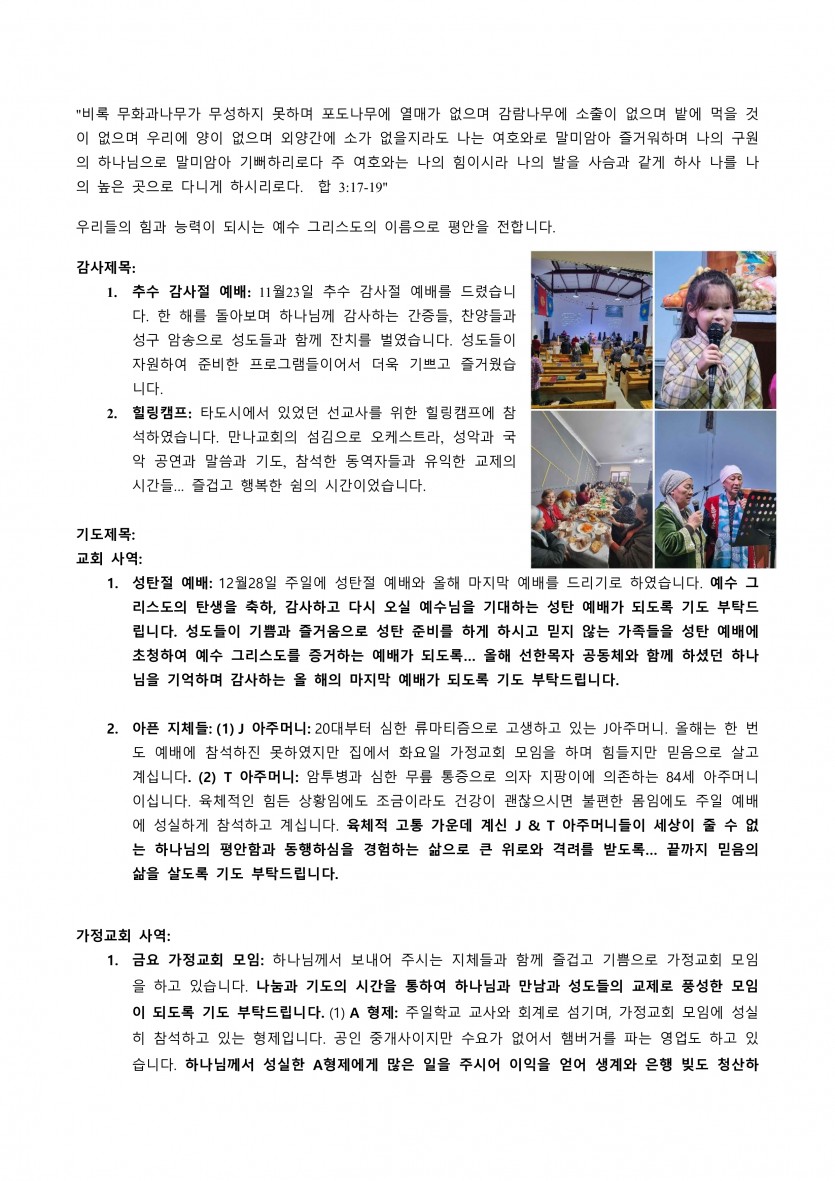 "비록 무화과나무가 무성하지 못하며 포도나무에 열매가 없으며 감람나무에 소출이 없으며 밭에 먹을 것이 없으며 우리에 양이 없으며 외양간에 소가 없을지라도 나는 여호와로 말미암아 즐거워하며 나의 구원의 하나님으로 말미암아 기뻐하리로다 주 여호와는 나의 힘이시라 나의 발을 사슴과 같게 하사 나를 나의 높은 곳으로 다니게 하시리로다. 합 3:17-19"

우리들의 힘과 능력이 되시는 예수 그리스도의 이름으로 평안을 전합니다.

감사제목:

1. 추수 감사절 예배: 11월23일 추수 감사절 예배를 드렸습니다. 한 해를 돌아보며 하나님께 감사하는 간증들, 찬양들과 성구 암송으로 성도들과 함께 잔치를 벌였습니다. 성도들이 자원하여 준비한 프로그램들이어서 더욱 기쁘고 즐거웠습니다.

2. 힐링캠프: 타도시에서 있었던 선교사를 위한 힐링캠프에 참석하였습니다. 만나교회의 섬김으로 오케스트라, 성악과 국악 공연과 말씀과 기도, 참석한 동역자들과 유익한 교제의 시간들... 즐겁고 행복한 쉼의 시간이었습니다.

기도제목:
교회 사역:

1. 성탄절 예배: 12월28일 주일에 성탄절 예배와 올해 마지막 예배를 드리기로 하였습니다. 예수 그리스도의 탄생을 축하, 감사하고 다시 오실 예수님을 기대하는 성탄 예배가 되도록 기도 부탁드립니다. 성도들이 기쁨과 즐거움으로 성탄 준비를 하게 하시고 믿지 않는 가족들을 성탄 예배에 초청하여 예수 그리스도를 증거하는 예배가 되도록... 올해 선한목자 공동체와 함께 하셨던 하나님을 기억하며 감사하는 올 해의 마지막 예배가 되도록 기도 부탁드립니다.

2. 아픈 지체들: (1) J 아주머니: 20대부터 심한 류마티즘으로 고생하고 있는 J아주머니. 올해는 한 번도 예배에 참석하진 못하였지만 집에서 화요일 가정교회 모임을 하며 힘들지만 믿음으로 살고 계십니다. (2) T 아주머니: 암투병과 심한 무릎 통증으로 의자 지팡이에 의존하는 84세 아주머니이십니다. 육체적인 힘든 상황임에도 조금이라도 건강이 괜찮으시면 불편한 몸임에도 주일 예배에 성실하게 참석하고 계십니다. 육체적 고통 가운데 계신 J & T 아주머니들이 세상이 줄 수 없는 하나님의 평안함과 동행하심을 경험하는 삶으로 큰 위로와 격려를 받도록... 끝까지 믿음의 삶을 살도록 기도 부탁드립니다.

가정교회 사역:

1. 금요 가정교회 모임: 하나님께서 보내어 주시는 지체들과 함께 즐겁고 기쁨으로 가정교회 모임을 하고 있습니다. 나눔과 기도의 시간을 통하여 하나님과 만남과 성도들의 교제로 풍성한 모임이 되도록 기도 부탁드립니다. (1) A 형제: 주일학교 교사와 회계로 섬기며, 가정교회 모임에 성실히 참석하고 있는 형제입니다. 공인 중개사이지만 수요가 없어서 햄버거를 파는 영업도 하고 있습니다. 하나님께서 성실한 A형제에게 많은 일을 주시어 이익을 얻어 생계와 은행 빚도 청산하